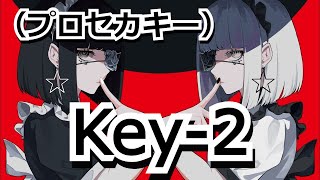 （プロセカキー）

Key-2